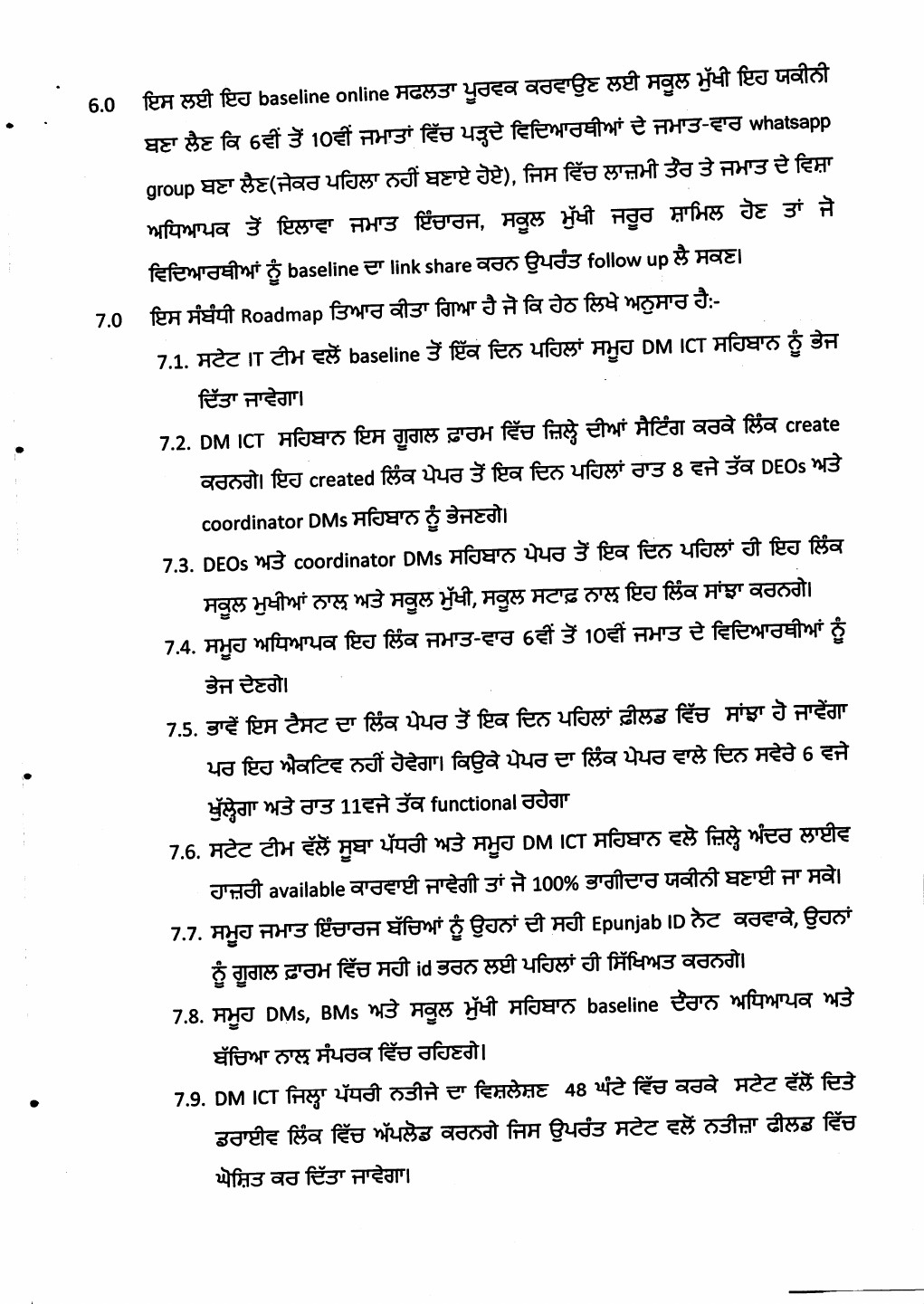 6.0 ਇਸ ਲਈ ਇਹ baseline online ਸਫਲਤਾ ਪੂਰਵਕ ਕਰਵਾਉਣ ਲਈ ਸਕੂਲ ਮੁੱਖੀ ਇਹ ਯਕੀਨੀ ਬਣਾ ਲੈਣ ਕਿ 6ਵੀਂ ਤੋਂ 10ਵੀਂ ਜਮਾਤਾਂ ਵਿੱਚ ਪੜ੍ਹਦੇ ਵਿਦਿਆਰਥੀਆਂ ਦੇ ਜਮਾਤ-ਵਾਰ whatsapp group ਬਣਾ ਲੈਣ(ਜੇਕਰ ਪਹਿਲਾ ਨਹੀਂ ਬਣਾਏ ਹੋਏ), ਜਿਸ ਵਿੱਚ ਲਾਜ਼ਮੀ ਤੌਰ ਤੇ ਜਮਾਤ ਦੇ ਵਿਸ਼ਾ ਅਧਿਆਪਕ ਤੋਂ ਇਲਾਵਾ ਜਮਾਤ ਇੰਚਾਰਜ, ਸਕੂਲ ਮੁੱਖੀ ਜਰੂਰ ਸ਼ਾਮਿਲ ਹੋਣ ਤਾਂ ਜੋ ਵਿਦਿਆਰਥੀਆਂ ਨੂੰ baseline ਦਾ link share ਕਰਨ ਉਪਰੰਤ follow up ਲੈ ਸਕਣ।

7.0 ਇਸ ਸੰਬੰਧੀ Roadmap ਤਿਆਰ ਕੀਤਾ ਗਿਆ ਹੈ ਜੋ ਕਿ ਹੇਠ ਲਿਖੇ ਅਨੁਸਾਰ ਹੈ:-

7.1. ਸਟੇਟ IT ਟੀਮ ਵਲੋਂ baseline ਤੋਂ ਇੱਕ ਦਿਨ ਪਹਿਲਾਂ ਸਮੂਹ DM ICT ਸਹਿਬਾਨ ਨੂੰ ਭੇਜ ਦਿੱਤਾ ਜਾਵੇਗਾ।

7.2. DM ICT ਸਹਿਬਾਨ ਇਸ ਗੂਗਲ ਫ਼ਾਰਮ ਵਿੱਚ ਜ਼ਿਲ੍ਹੇ ਦੀਆਂ ਸੈਟਿੰਗ ਕਰਕੇ ਲਿੰਕ create ਕਰਨਗੇ। ਇਹ created ਲਿੰਕ ਪੇਪਰ ਤੋਂ ਇਕ ਦਿਨ ਪਹਿਲਾਂ ਰਾਤ 8 ਵਜੇ ਤੱਕ DEOs ਅਤੇ coordinator DMs ਸਹਿਬਾਨ ਨੂੰ ਭੇਜਣਗੇ।

7.3. DEOs ਅਤੇ coordinator DMs ਸਹਿਬਾਨ ਪੇਪਰ ਤੋਂ ਇਕ ਦਿਨ ਪਹਿਲਾਂ ਹੀ ਇਹ ਲਿੰਕ ਸਕੂਲ ਮੁਖੀਆਂ ਨਾਲ ਅਤੇ ਸਕੂਲ ਮੁੱਖੀ, ਸਕੂਲ ਸਟਾਫ਼ ਨਾਲ ਇਹ ਲਿੰਕ ਸਾਂਝਾ ਕਰਨਗੇ।

7.4. ਸਮੂਹ ਅਧਿਆਪਕ ਇਹ ਲਿੰਕ ਜਮਾਤ-ਵਾਰ 6ਵੀਂ ਤੋਂ 10ਵੀਂ ਜਮਾਤ ਦੇ ਵਿਦਿਆਰਥੀਆਂ ਨੂੰ ਭੇਜ ਦੇਣਗੇ।

7.5. ਭਾਵੇਂ ਇਸ ਟੈਸਟ ਦਾ ਲਿੰਕ ਪੇਪਰ ਤੋਂ ਇਕ ਦਿਨ ਪਹਿਲਾਂ ਫ਼ੀਲਡ ਵਿੱਚ ਸਾਂਝਾ ਹੋ ਜਾਵੇਂਗਾ ਪਰ ਇਹ ਐਕਟਿਵ ਨਹੀਂ ਹੋਵੇਗਾ। ਕਿਉਕੇ ਪੇਪਰ ਦਾ ਲਿੰਕ ਪੇਪਰ ਵਾਲੇ ਦਿਨ ਸਵੇਰੇ 6 ਵਜੇ ਖੁੱਲ੍ਹੇਗਾ ਅਤੇ ਰਾਤ 11ਵਜੇ ਤੱਕ functional ਰਹੇਗਾ

7.6. ਸਟੇਟ ਟੀਮ ਵੱਲੋਂ ਸੂਬਾ ਪੱਧਰੀ ਅਤੇ ਸਮੂਹ DM ICT ਸਹਿਬਾਨ ਵਲੋ ਜ਼ਿਲ੍ਹੇ ਅੰਦਰ ਲਾਈਵ ਹਾਜ਼ਰੀ available ਕਾਰਵਾਈ ਜਾਵੇਗੀ ਤਾਂ ਜੋ 100% ਭਾਗੀਦਾਰ ਯਕੀਨੀ ਬਣਾਈ ਜਾ ਸਕੇ।

7.7. ਸਮੂਹ ਜਮਾਤ ਇੰਚਾਰਜ ਬੱਚਿਆਂ ਨੂੰ ਉਹਨਾਂ ਦੀ ਸਹੀ Epunjab ID ਨੋਟ ਕਰਵਾਕੇ, ਉਹਨਾਂ ਨੂੰ ਗੂਗਲ ਫ਼ਾਰਮ ਵਿੱਚ ਸਹੀ id ਭਰਨ ਲਈ ਪਹਿਲਾਂ ਹੀ ਸਿੱਖਿਅਤ ਕਰਨਗੇ।

7.8. ਸਮੂਹ DMs, BMs ਅਤੇ ਸਕੂਲ ਮੁੱਖੀ ਸਹਿਬਾਨ baseline ਦੌਰਾਨ ਅਧਿਆਪਕ ਅਤੇ ਬੱਚਿਆ ਨਾਲ ਸੰਪਰਕ ਵਿੱਚ ਰਹਿਣਗੇ।

7.9. DM ICT ਜਿਲ੍ਹਾ ਪੱਧਰੀ ਨਤੀਜੇ ਦਾ ਵਿਸ਼ਲੇਸ਼ਣ 48 ਘੰਟੇ ਵਿੱਚ ਕਰਕੇ ਸਟੇਟ ਵੱਲੋਂ ਦਿਤੇ ਡਰਾਈਵ ਲਿੰਕ ਵਿੱਚ ਅੱਪਲੋਡ ਕਰਨਗੇ ਜਿਸ ਉਪਰੰਤ ਸਟੇਟ ਵਲੋਂ ਨਤੀਜ਼ਾ ਫੀਲਡ ਵਿੱਚ ਘੋਸ਼ਿਤ ਕਰ ਦਿੱਤਾ ਜਾਵੇਗਾ।